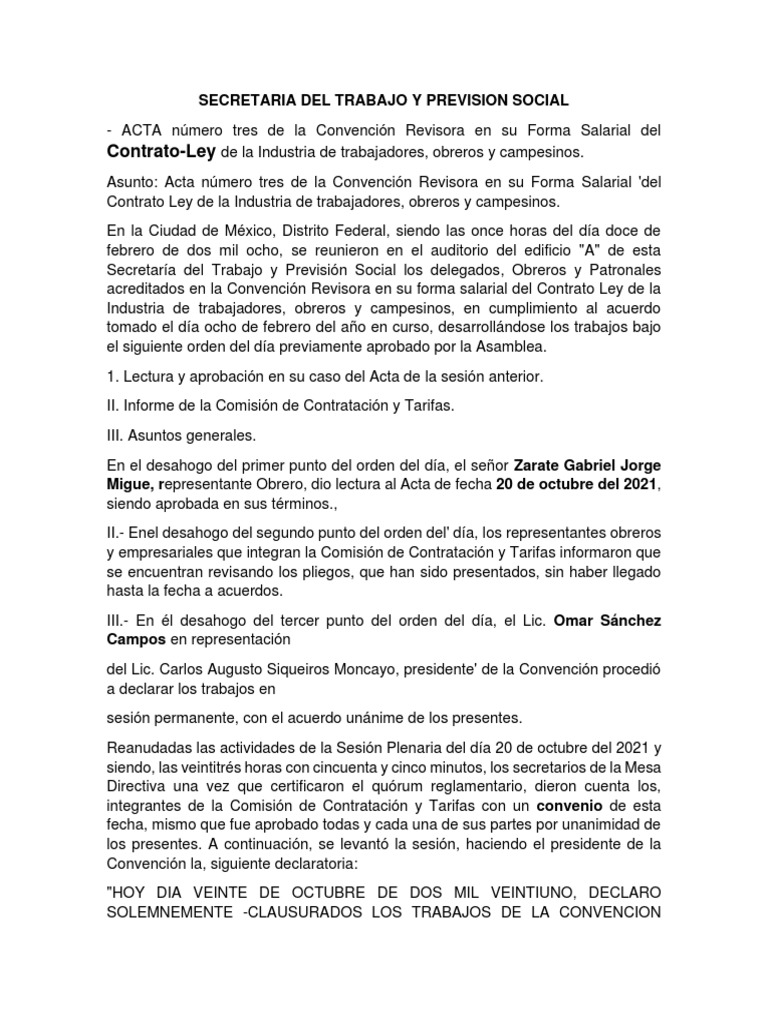 SECRETARIA DEL TRABAJO Y PREVISION SOCIAL

- ACTA número tres de la Convención Revisora en su Forma Salarial del Contrato-Ley de la Industria de trabajadores, obreros y campesinos.

Asunto: Acta número tres de la Convención Revisora en su Forma Salarial 'del Contrato Ley de la Industria de trabajadores, obreros y campesinos.

En la Ciudad de México, Distrito Federal, siendo las once horas del día doce de febrero de dos mil ocho, se reunieron en el auditorio del edificio "A" de esta Secretaría del Trabajo y Previsión Social los delegados, Obreros y Patronales acreditados en la Convención Revisora en su forma salarial del Contrato Ley de la Industria de trabajadores, obreros y campesinos, en cumplimiento al acuerdo tomado el día ocho de febrero del año en curso, desarrollándose los trabajos bajo el siguiente orden del día previamente aprobado por la Asamblea.

1. Lectura y aprobación en su caso del Acta de la sesión anterior.

II. Informe de la Comisión de Contratación y Tarifas.

III. Asuntos generales.

En el desahogo del primer punto del orden del día, el señor Zarate Gabriel Jorge Migue, representante Obrero, dio lectura al Acta de fecha 20 de octubre del 2021, siendo aprobada en sus términos.,

II.- Enel desahogo del segundo punto del orden del' día, los representantes obreros y empresariales que integran la Comisión de Contratación y Tarifas informaron que se encuentran revisando los pliegos, que han sido presentados, sin haber llegado hasta la fecha a acuerdos.

III.- En él desahogo del tercer punto del orden del día, el Lic. Omar Sánchez Campos en representación

del Lic. Carlos Augusto Siqueiros Moncayo, presidente' de la Convención procedió a declarar los trabajos en

sesión permanente, con el acuerdo unánime de los presentes.

Reanudadas las actividades de la Sesión Plenaria del día 20 de octubre del 2021 y siendo, las veintitrés horas con cincuenta y cinco minutos, los secretarios de la Mesa Directiva una vez que certificaron el quórum reglamentario, dieron cuenta los, integrantes de la Comisión de Contratación y Tarifas con un convenio de esta fecha, mismo que fue aprobado todas y cada una de sus partes por unanimidad de los presentes. A continuación, se levantó la sesión, haciendo el presidente de la Convención la, siguiente declaratoria:

"HOY DIA VEINTE DE OCTUBRE DE DOS MIL VEINTIUNO, DECLARO SOLEMNEMENTE -CLAUSURADOS LOS TRABAJOS DE LA CONVENCION